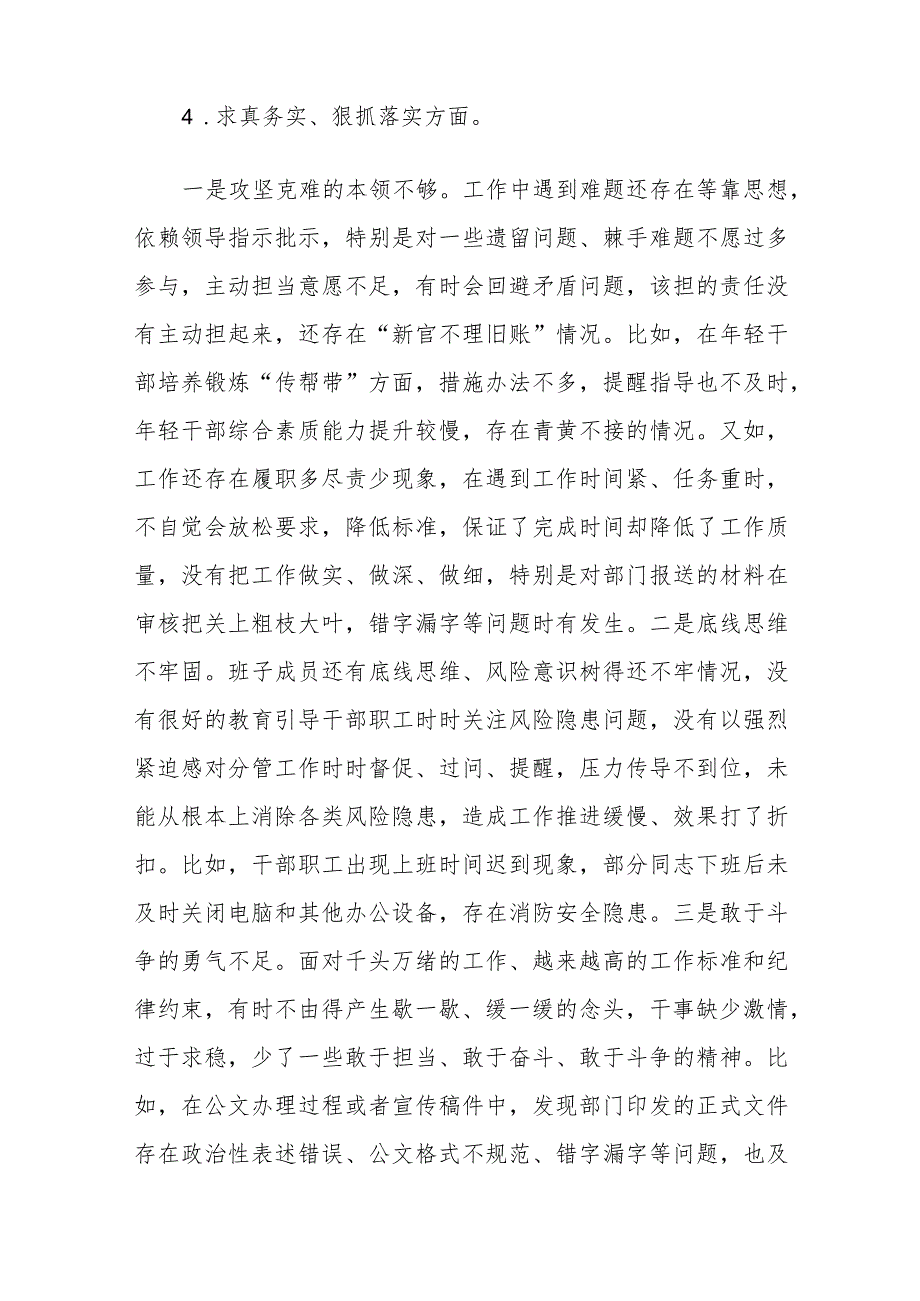 4．求真务实、狠抓落实方面。

一是攻坚克难的本领不够。工作中遇到难题还存在等靠思想，依赖领导指示批示，特别是对一些遗留问题、棘手难题不愿过多参与，主动担当意愿不足，有时会回避矛盾问题，该担的责任没有主动担起来，还存在“新官不理旧账”情况。比如，在年轻干部培养锻炼“传帮带”方面，措施办法不多，提醒指导也不及时，年轻干部综合素质能力提升较慢，存在青黄不接的情况。又如，工作还存在履职多尽责少现象，在遇到工作时间紧、任务重时，不自觉会放松要求，降低标准，保证了完成时间却降低了工作质量，没有把工作做实、做深、做细，特别是对部门报送的材料在审核把关上粗枝大叶，错字漏字等问题时有发生。二是底线思维不牢固。班子成员还有底线思维、风险意识树得还不牢情况，没有很好的教育引导干部职工时时关注风险隐患问题，没有以强烈紧迫感对分管工作时时督促、过问、提醒，压力传导不到位，未能从根本上消除各类风险隐患，造成工作推进缓慢、效果打了折扣。比如，干部职工出现上班时间迟到现象，部分同志下班后未及时关闭电脑和其他办公设备，存在消防安全隐患。三是敢于斗争的勇气不足。面对千头万绪的工作、越来越高的工作标准和纪律约束，有时不由得产生歇一歇、缓一缓的念头，干事缺少激情，过于求稳，少了一些敢于担当、敢于奋斗、敢于斗争的精神。比如，在公文办理过程或者宣传稿件中，发现部门印发的正式文件存在政治性表述错误、公文格式不规范、错字漏字等问题，也及